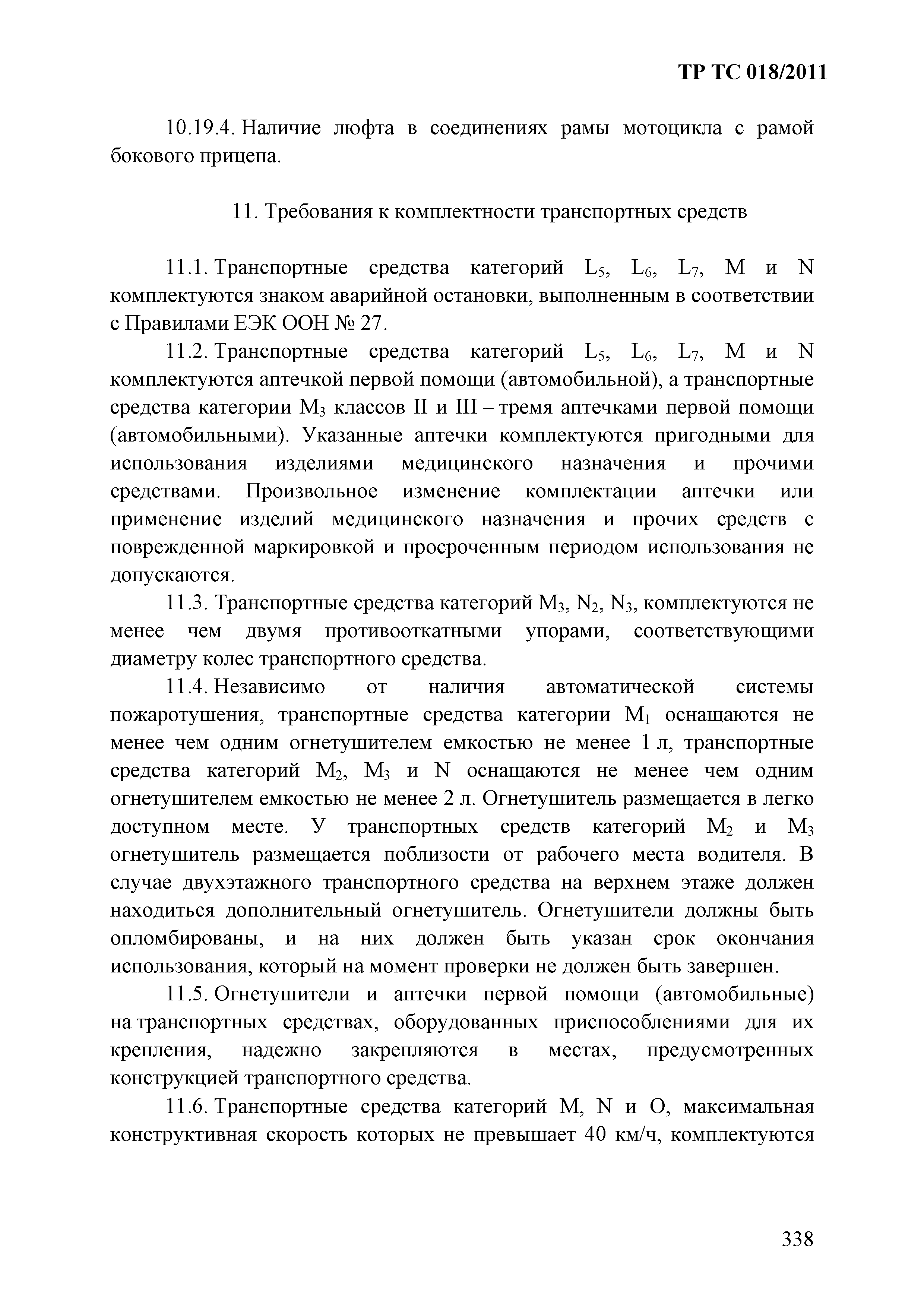 ТР ТС 018/2011

10.19.4. Наличие люфта в соединениях рамы мотоцикла с рамой бокового прицепа.

11. Требования к комплектности транспортных средств

11.1. Транспортные средства категорий $L_5$, $L_6$, $L_7$, M и N комплектуются знаком аварийной остановки, выполненным в соответствии с Правилами ЕЭК ООН № 27.

11.2. Транспортные средства категорий $L_5$, $L_6$, $L_7$, M и N комплектуются аптечкой первой помощи (автомобильной), а транспортные средства категории $M_3$ классов II и III – тремя аптечками первой помощи (автомобильными). Указанные аптечки комплектуются пригодными для использования изделиями медицинского назначения и прочими средствами. Произвольное изменение комплектации аптечки или применение изделий медицинского назначения и прочих средств с поврежденной маркировкой и просроченным периодом использования не допускаются.

11.3. Транспортные средства категорий $M_3$, $N_2$, $N_3$, комплектуются не менее чем двумя противооткатными упорами, соответствующими диаметру колес транспортного средства.

11.4. Независимо от наличия автоматической системы пожаротушения, транспортные средства категории $M_1$ оснащаются не менее чем одним огнетушителем емкостью не менее 1 л, транспортные средства категорий $M_2$, $M_3$ и N оснащаются не менее чем одним огнетушителем емкостью не менее 2 л. Огнетушитель размещается в легко доступном месте. У транспортных средств категорий $M_2$ и $M_3$ огнетушитель размещается поблизости от рабочего места водителя. В случае двухэтажного транспортного средства на верхнем этаже должен находиться дополнительный огнетушитель. Огнетушители должны быть опломбированы, и на них должен быть указан срок окончания использования, который на момент проверки не должен быть завершен.

11.5. Огнетушители и аптечки первой помощи (автомобильные) на транспортных средствах, оборудованных приспособлениями для их крепления, надежно закрепляются в местах, предусмотренных конструкцией транспортного средства.

11.6. Транспортные средства категорий M, N и O, максимальная конструктивная скорость которых не превышает 40 км/ч, комплектуются

338